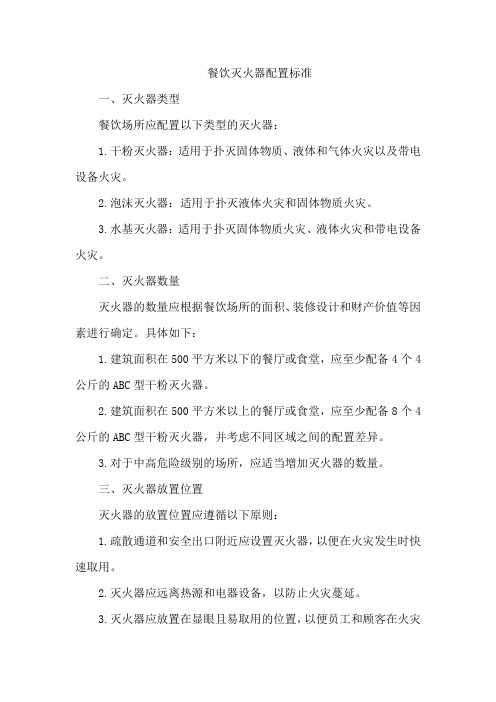 餐饮灭火器配置标准

一、灭火器类型

餐饮场所应配置以下类型的灭火器：

1.干粉灭火器：适用于扑灭固体物质、液体和气体火灾以及带电设备火灾。

2.泡沫灭火器：适用于扑灭液体火灾和固体物质火灾。

3.水基灭火器：适用于扑灭固体物质火灾、液体火灾和带电设备火灾。

二、灭火器数量

灭火器的数量应根据餐饮场所的面积、装修设计和财产价值等因素进行确定。具体如下：

1.建筑面积在500平方米以下的餐厅或食堂，应至少配备4个4公斤的ABC型干粉灭火器。

2.建筑面积在500平方米以上的餐厅或食堂，应至少配备8个4公斤的ABC型干粉灭火器，并考虑不同区域之间的配置差异。

3.对于中高危险级别的场所，应适当增加灭火器的数量。

三、灭火器放置位置

灭火器的放置位置应遵循以下原则：

1.疏散通道和安全出口附近应设置灭火器，以便在火灾发生时快速取用。

2.灭火器应远离热源和电器设备，以防止火灾蔓延。

3.灭火器应放置在显眼且易取用的位置，以便员工和顾客在火灾